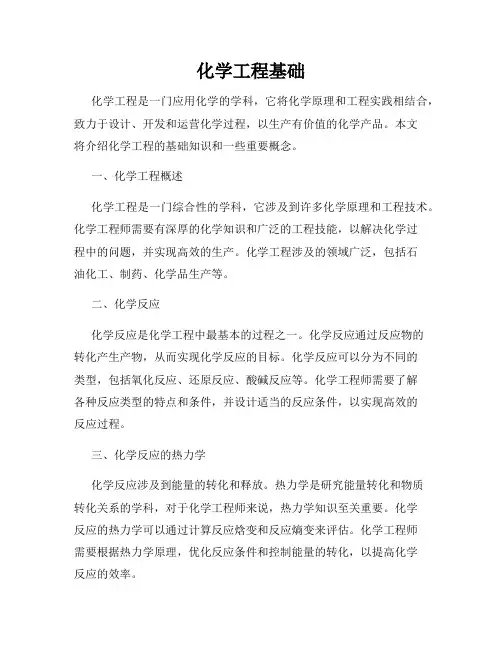 化学工程基础

化学工程是一门应用化学的学科，它将化学原理和工程实践相结合，致力于设计、开发和运营化学过程，以生产有价值的化学产品。本文将介绍化学工程的基础知识和一些重要概念。

一、化学工程概述

化学工程是一门综合性的学科，它涉及到许多化学原理和工程技术。化学工程师需要有深厚的化学知识和广泛的工程技能，以解决化学过程中的问题，并实现高效的生产。化学工程涉及的领域广泛，包括石油化工、制药、化学品生产等。

二、化学反应

化学反应是化学工程中最基本的过程之一。化学反应通过反应物的转化产生产物，从而实现化学反应的目标。化学反应可以分为不同的类型，包括氧化反应、还原反应、酸碱反应等。化学工程师需要了解各种反应类型的特点和条件，并设计适当的反应条件，以实现高效的反应过程。

三、化学反应的热力学

化学反应涉及到能量的转化和释放。热力学是研究能量转化和物质转化关系的学科，对于化学工程师来说，热力学知识至关重要。化学反应的热力学可以通过计算反应焓变和反应熵变来评估。化学工程师需要根据热力学原理，优化反应条件和控制能量的转化，以提高化学反应的效率。